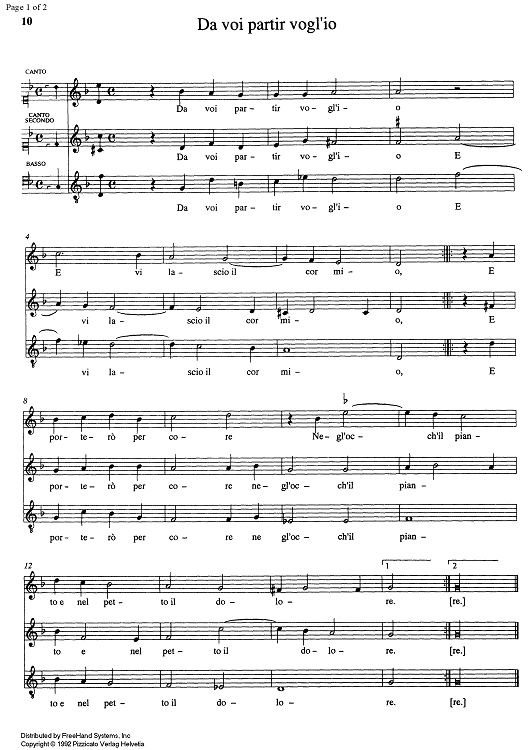 Page 1 of 2

10

Da voi partir vogl'io

CANTO

Da voi par- tir vo- gl'i- o

CANTO SECONDO

Da voi par- tir vo- gl'i- o E

BASSO

Da voi par- tir vo- gl'i- o E

4

E vi la- scio il cor mi- o, E

vi la- scio il cor mi- o, E

vi la- scio il cor mi- o, E

8

por- te- rò per co- re Ne- gl'oc- ch'il pian-

por- te- rò per co- re ne- gl'oc- ch'il pian-

por- te- rò per co- re ne gl'oc- ch'il pian-

12

1 2

to e nel pet- to il do- lo- re. [re.]

to e nel pet- to il do- lo- re. [re.]

to e nel pet- to il do- lo- re. [re.]

Distributed by FreeHand Systems, Inc
Copyright © 1992 Pizzicato Verlag Helvetia